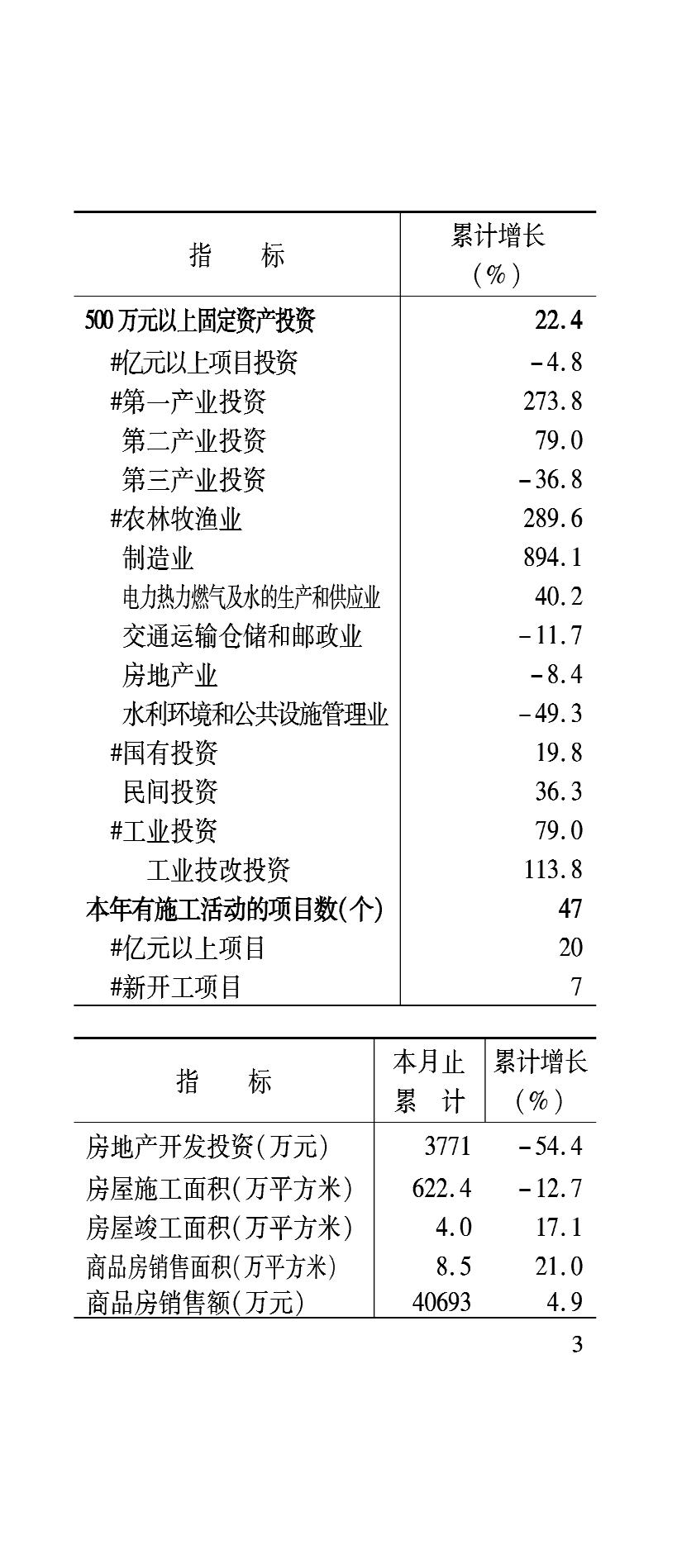 | 指　　标 | 累计增长（%） |
|---|---|
| 500万元以上固定资产投资 | 22.4 |
| #亿元以上项目投资 | -4.8 |
| #第一产业投资 | 273.8 |
| 第二产业投资 | 79.0 |
| 第三产业投资 | -36.8 |
| #农林牧渔业 | 289.6 |
| 制造业 | 894.1 |
| 电力热力燃气及水的生产和供应业 | 40.2 |
| 交通运输仓储和邮政业 | -11.7 |
| 房地产业 | -8.4 |
| 水利环境和公共设施管理业 | -49.3 |
| #国有投资 | 19.8 |
| 民间投资 | 36.3 |
| #工业投资 | 79.0 |
| 工业技改投资 | 113.8 |
| 本年有施工活动的项目数(个) | 47 |
| #亿元以上项目 | 20 |
| #新开工项目 | 7 |

| 指　　标 | 本月止累　计 | 累计增长（%） |
|---|---|---|
| 房地产开发投资(万元) | 3771 | -54.4 |
| 房屋施工面积(万平方米) | 622.4 | -12.7 |
| 房屋竣工面积(万平方米) | 4.0 | 17.1 |
| 商品房销售面积(万平方米) | 8.5 | 21.0 |
| 商品房销售额(万元) | 40693 | 4.9 |

3